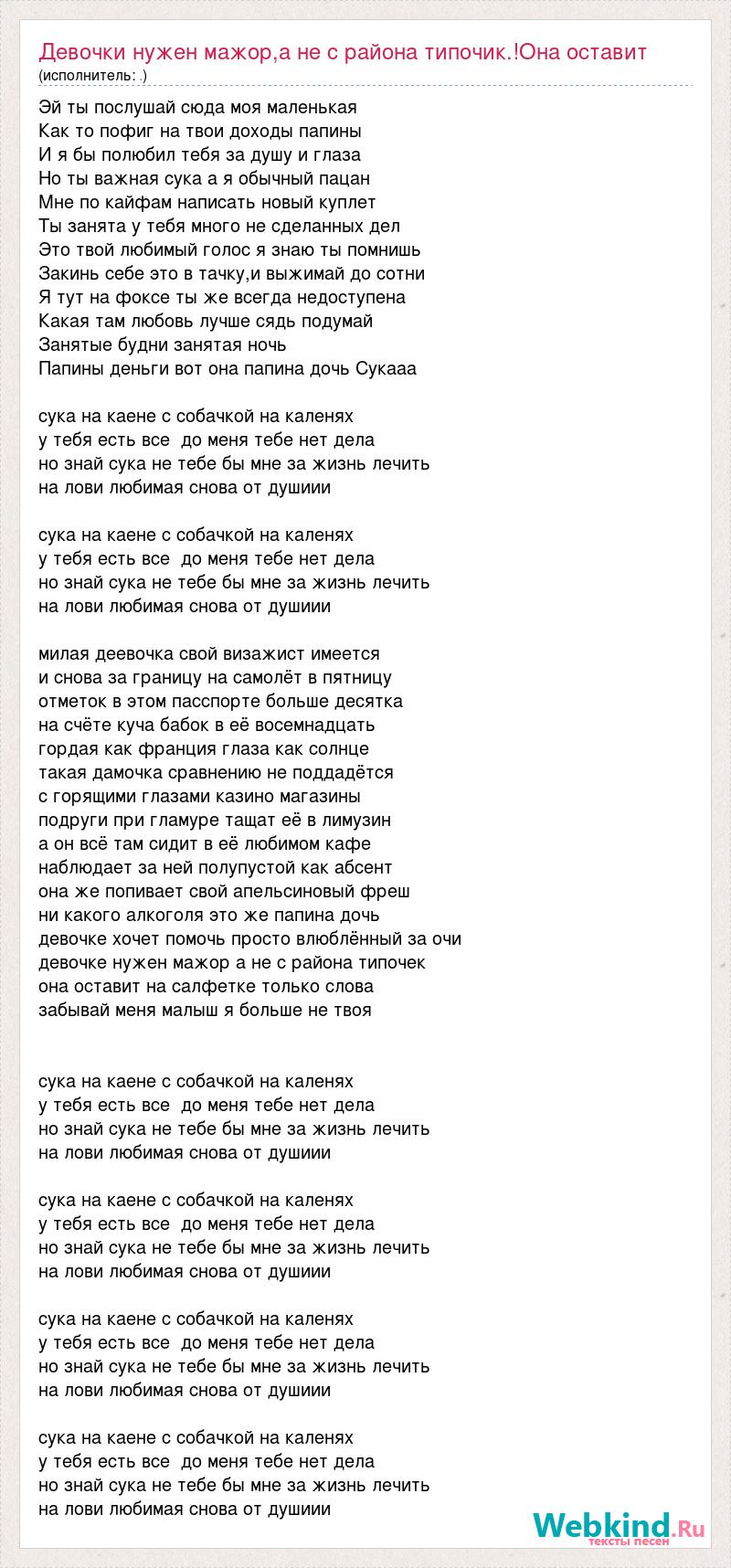 Девочки нужен мажор,а не с района типочик.!Она оставит
(исполнитель: .)

Эй ты послушай сюда моя маленькая
Как то пофиг на твои доходы папины
И я бы полюбил тебя за душу и глаза
Но ты важная сука а я обычный пацан
Мне по кайфам написать новый куплет
Ты занята у тебя много не сделанных дел
Это твой любимый голос я знаю ты помнишь
Закинь себе это в тачку,и выжимай до сотни
Я тут на фоксе ты же всегда недоступена
Какая там любовь лучше сядь подумай
Занятые будни занятая ночь
Папины деньги вот она папина дочь Сукааа

сука на каене с собачкой на каленях
у тебя есть все  до меня тебе нет дела
но знай сука не тебе бы мне за жизнь лечить
на лови любимая снова от душиии

сука на каене с собачкой на каленях
у тебя есть все  до меня тебе нет дела
но знай сука не тебе бы мне за жизнь лечить
на лови любимая снова от душиии

милая деевочка свой визажист имеется
и снова за границу на самолёт в пятницу
отметок в этом пасспорте больше десятка
на счёте куча бабок в её восемнадцать
гордая как франция глаза как солнце
такая дамочка сравнению не поддадётся
с горящими глазами казино магазины
подруги при гламуре тащат её в лимузин
а он всё там сидит в её любимом кафе
наблюдает за ней полупустой как абсент
она же попивает свой апельсиновый фреш
ни какого алкоголя это же папина дочь
девочке хочет помочь просто влюблённый за очи
девочке нужен мажор а не с района типочек
она оставит на салфетке только слова
забывай меня малыш я больше не твоя

сука на каене с собачкой на каленях
у тебя есть все  до меня тебе нет дела
но знай сука не тебе бы мне за жизнь лечить
на лови любимая снова от душиии

сука на каене с собачкой на каленях
у тебя есть все  до меня тебе нет дела
но знай сука не тебе бы мне за жизнь лечить
на лови любимая снова от душиии

сука на каене с собачкой на каленях
у тебя есть все  до меня тебе нет дела
но знай сука не тебе бы мне за жизнь лечить
на лови любимая снова от душиии

сука на каене с собачкой на каленях
у тебя есть все  до меня тебе нет дела
но знай сука не тебе бы мне за жизнь лечить
на лови любимая снова от душиии

Webkind.Ru
тексты песен